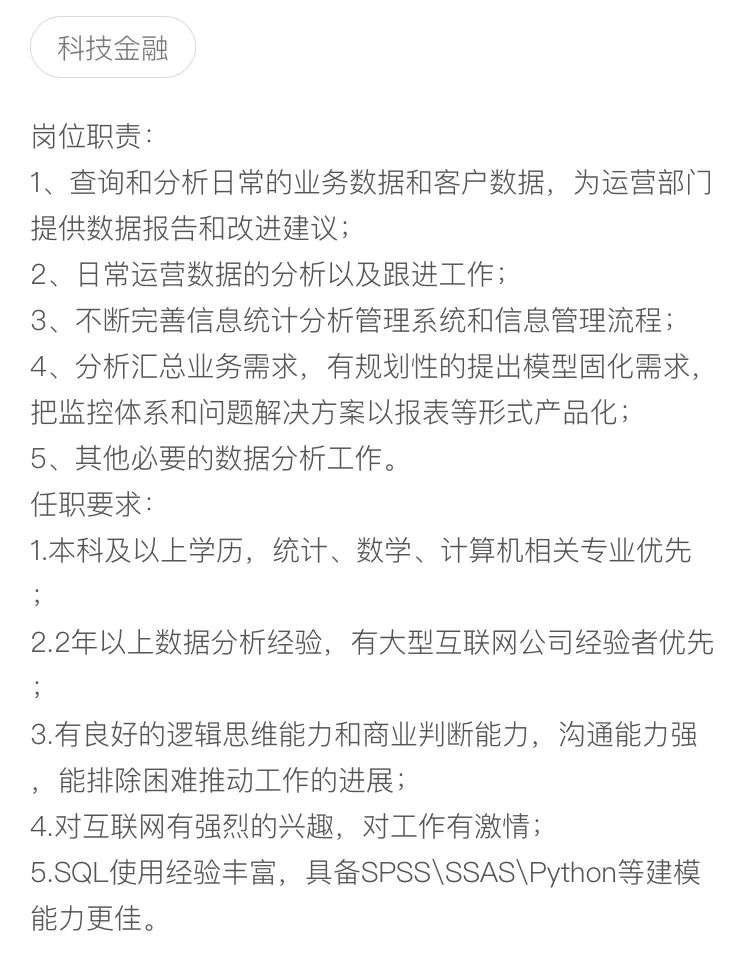 科技金融

岗位职责:
1、查询和分析日常的业务数据和客户数据，为运营部门提供数据报告和改进建议;
2、日常运营数据的分析以及跟进工作;
3、不断完善信息统计分析管理系统和信息管理流程;
4、分析汇总业务需求，有规划性的提出模型固化需求，把监控体系和问题解决方案以报表等形式产品化;
5、其他必要的数据分析工作。
任职要求:
1.本科及以上学历，统计、数学、计算机相关专业优先;
2.2年以上数据分析经验，有大型互联网公司经验者优先;
3.有良好的逻辑思维能力和商业判断能力，沟通能力强，能排除困难推动工作的进展;
4.对互联网有强烈的兴趣，对工作有激情;
5.SQL使用经验丰富，具备SPSS\SSAS\Python等建模能力更佳。